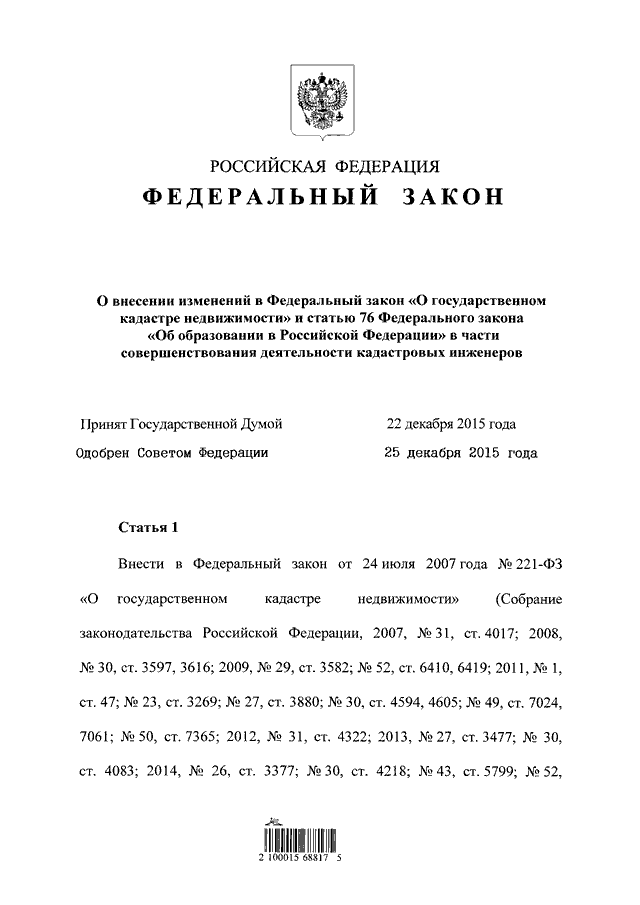 РОССИЙСКАЯ ФЕДЕРАЦИЯ
ФЕДЕРАЛЬНЫЙ ЗАКОН

О внесении изменений в Федеральный закон «О государственном кадастре недвижимости» и статью 76 Федерального закона «Об образовании в Российской Федерации» в части совершенствования деятельности кадастровых инженеров

Принят Государственной Думой 22 декабря 2015 года

Одобрен Советом Федерации 25 декабря 2015 года

Статья 1

Внести в Федеральный закон от 24 июля 2007 года № 221-ФЗ «О государственном кадастре недвижимости» (Собрание законодательства Российской Федерации, 2007, № 31, ст. 4017; 2008, № 30, ст. 3597, 3616; 2009, № 29, ст. 3582; № 52, ст. 6410, 6419; 2011, № 1, ст. 47; № 23, ст. 3269; № 27, ст. 3880; № 30, ст. 4594, 4605; № 49, ст. 7024, 7061; № 50, ст. 7365; 2012, № 31, ст. 4322; 2013, № 27, ст. 3477; № 30, ст. 4083; 2014, № 26, ст. 3377; № 30, ст. 4218; № 43, ст. 5799; № 52,

2 100015 68817 5